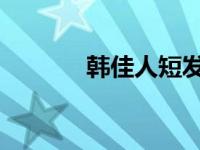 韩佳人短发